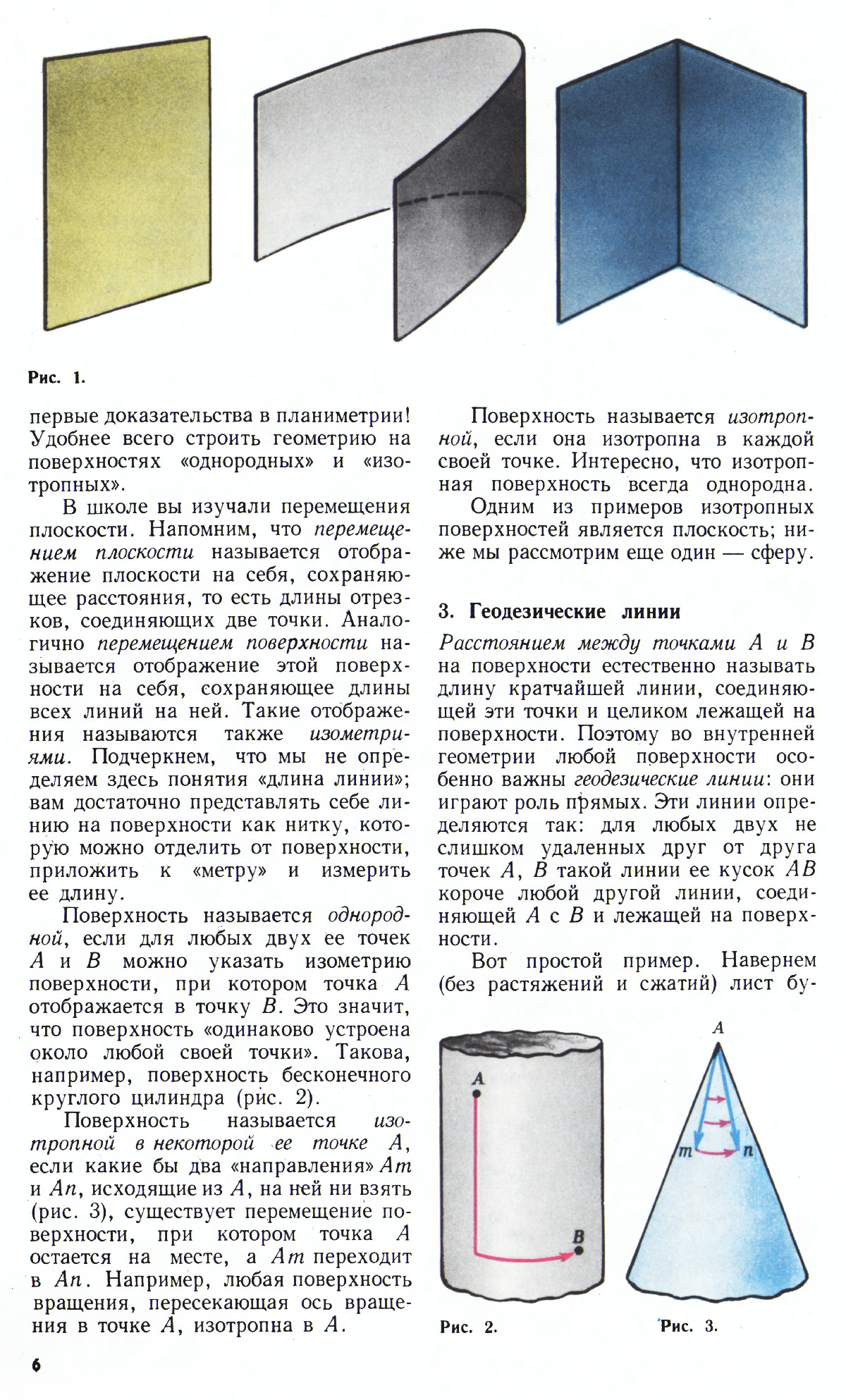 Рис. 1.

первые доказательства в планиметрии! Удобнее всего строить геометрию на поверхностях «однородных» и «изотропных».

В школе вы изучали перемещения плоскости. Напомним, что перемещением плоскости называется отображение плоскости на себя, сохраняющее расстояния, то есть длины отрезков, соединяющих две точки. Аналогично перемещением поверхности называется отображение этой поверхности на себя, сохраняющее длины всех линий на ней. Такие отображения называются также изометриями. Подчеркнем, что мы не определяем здесь понятия «длина линии»; вам достаточно представлять себе линию на поверхности как нитку, которую можно отделить от поверхности, приложить к «метру» и измерить ее длину.

Поверхность называется однородной, если для любых двух ее точек $A$ и $B$ можно указать изометрию поверхности, при котором точка $A$ отображается в точку $B$. Это значит, что поверхность «одинаково устроена около любой своей точки». Такова, например, поверхность бесконечного круглого цилиндра (рис. 2).

Поверхность называется изотропной в некоторой ее точке $A$, если какие бы два «направления» $Am$ и $An$, исходящие из $A$, на ней ни взять (рис. 3), существует перемещение поверхности, при котором точка $A$ остается на месте, а $Am$ переходит в $An$. Например, любая поверхность вращения, пересекающая ось вращения в точке $A$, изотропна в $A$.

Поверхность называется изотропной, если она изотропна в каждой своей точке. Интересно, что изотропная поверхность всегда однородна.

Одним из примеров изотропных поверхностей является плоскость; ниже мы рассмотрим еще один — сферу.

3. Геодезические линии

Расстоянием между точками $A$ и $B$ на поверхности естественно называть длину кратчайшей линии, соединяющей эти точки и целиком лежащей на поверхности. Поэтому во внутренней геометрии любой поверхности особенно важны геодезические линии: они играют роль прямых. Эти линии определяются так: для любых двух не слишком удаленных друг от друга точек $A$, $B$ такой линии ее кусок $AB$ короче любой другой линии, соединяющей $A$ с $B$ и лежащей на поверхности.

Вот простой пример. Навернем (без растяжений и сжатий) лист бу-

A
B
Рис. 2.

A
m
n
Рис. 3.

6